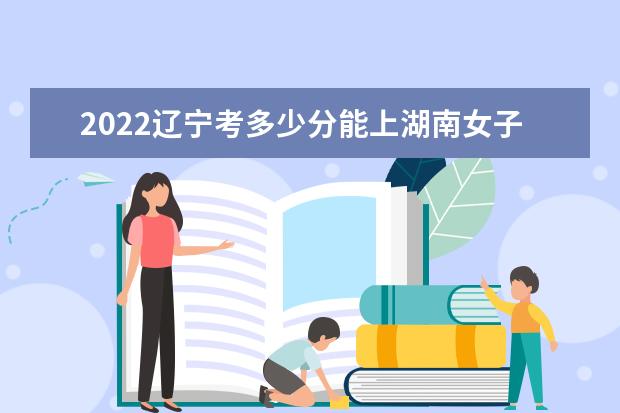 2022辽宁考多少分能上湖南女子